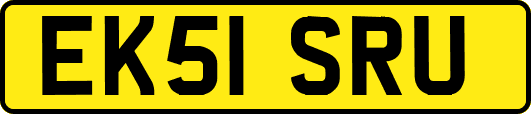 EK51 SRU